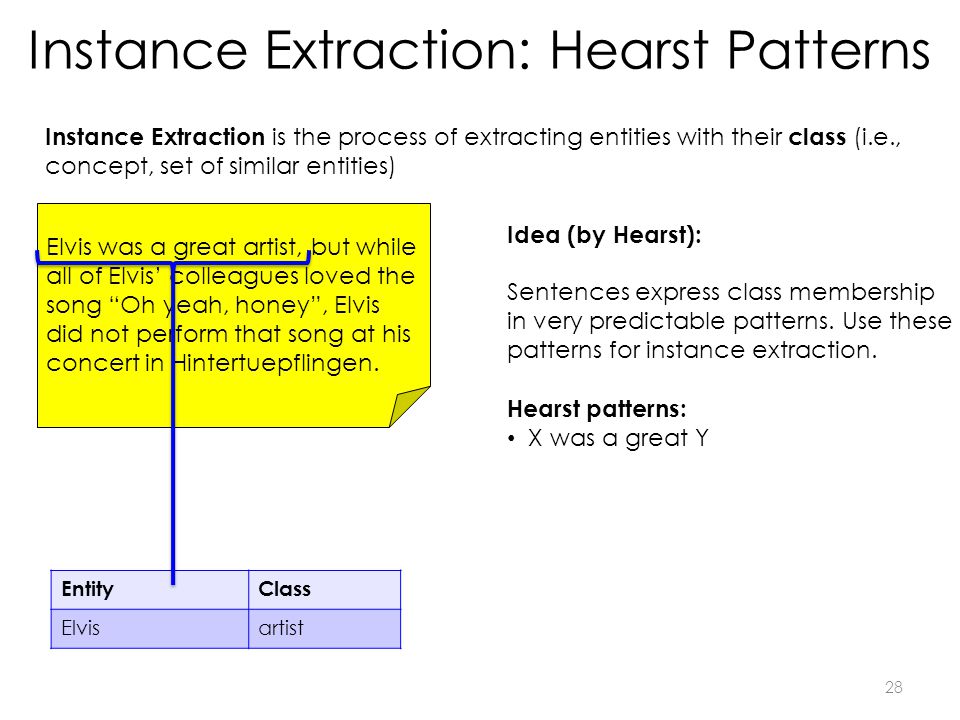 Instance Extraction: Hearst Patterns

Instance Extraction is the process of extracting entities with their class (i.e., concept, set of similar entities)

Elvis was a great artist, but while all of Elvis' colleagues loved the song "Oh yeah, honey", Elvis did not perform that song at his concert in Hintertuepflingen.

Idea (by Hearst):

Sentences express class membership in very predictable patterns. Use these patterns for instance extraction.

Hearst patterns:
• X was a great Y

| Entity | Class |
|---|---|
| Elvis | artist |

28